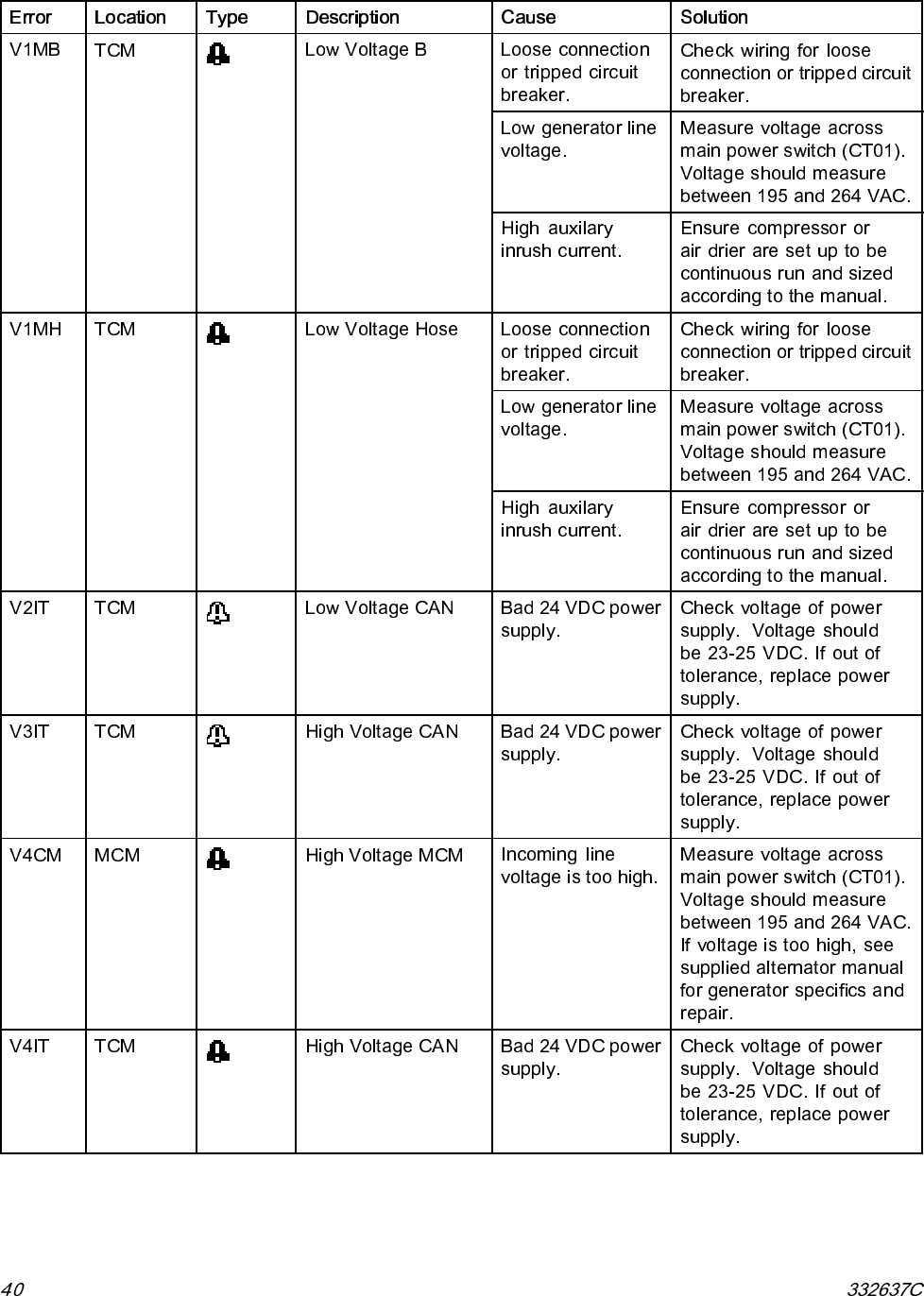 | Error | Location | Type | Description | Cause | Solution |
|---|---|---|---|---|---|
| V1MB | TCM | | Low Voltage B | Loose connection or tripped circuit breaker. | Check wiring for loose connection or tripped circuit breaker. |
| | | | | Low generator line voltage. | Measure voltage across main power switch (CT01). Voltage should measure between 195 and 264 VAC. |
| | | | | High auxilary inrush current. | Ensure compressor or air drier are set up to be continuous run and sized according to the manual. |
| V1MH | TCM | | Low Voltage Hose | Loose connection or tripped circuit breaker. | Check wiring for loose connection or tripped circuit breaker. |
| | | | | Low generator line voltage. | Measure voltage across main power switch (CT01). Voltage should measure between 195 and 264 VAC. |
| | | | | High auxilary inrush current. | Ensure compressor or air drier are set up to be continuous run and sized according to the manual. |
| V2IT | TCM | | Low Voltage CAN | Bad 24 VDC power supply. | Check voltage of power supply. Voltage should be 23-25 VDC. If out of tolerance, replace power supply. |
| V3IT | TCM | | High Voltage CAN | Bad 24 VDC power supply. | Check voltage of power supply. Voltage should be 23-25 VDC. If out of tolerance, replace power supply. |
| V4CM | MCM | | High Voltage MCM | Incoming line voltage is too high. | Measure voltage across main power switch (CT01). Voltage should measure between 195 and 264 VAC. If voltage is too high, see supplied alternator manual for generator specifics and repair. |
| V4IT | TCM | | High Voltage CAN | Bad 24 VDC power supply. | Check voltage of power supply. Voltage should be 23-25 VDC. If out of tolerance, replace power supply. |

40 332637C